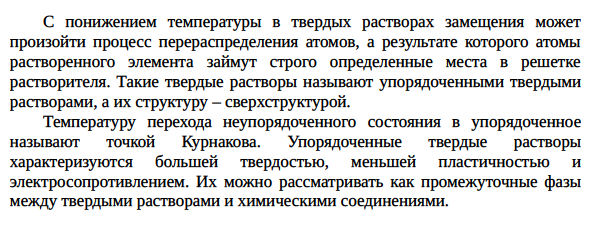 С понижением температуры в твердых растворах замещения может произойти процесс перераспределения атомов, а результате которого атомы растворенного элемента займут строго определенные места в решетке растворителя. Такие твердые растворы называют упорядоченными твердыми растворами, а их структуру – сверхструктурой.

Температуру перехода неупорядоченного состояния в упорядоченное называют точкой Курнакова. Упорядоченные твердые растворы характеризуются большей твердостью, меньшей пластичностью и электросопротивлением. Их можно рассматривать как промежуточные фазы между твердыми растворами и химическими соединениями.